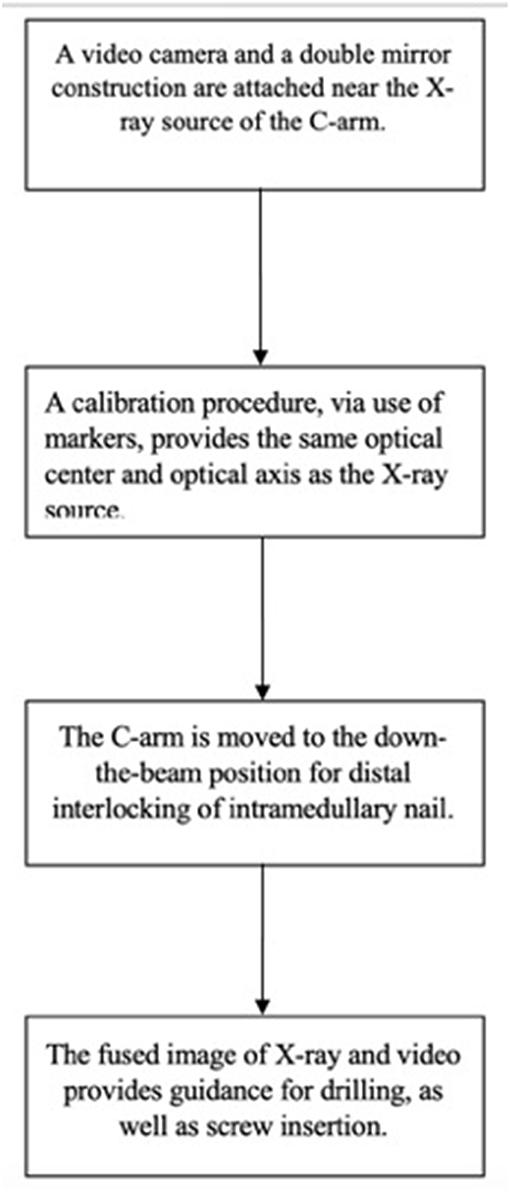 A video camera and a double mirror construction are attached near the X-ray source of the C-arm.

A calibration procedure, via use of markers, provides the same optical center and optical axis as the X-ray source.

The C-arm is moved to the down-the-beam position for distal interlocking of intramedullary nail.

The fused image of X-ray and video provides guidance for drilling, as well as screw insertion.